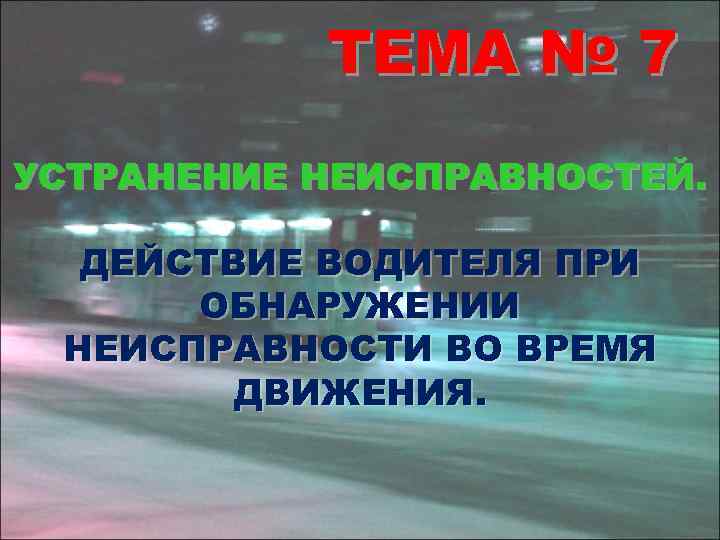 ТЕМА № 7

УСТРАНЕНИЕ НЕИСПРАВНОСТЕЙ.

ДЕЙСТВИЕ ВОДИТЕЛЯ ПРИ ОБНАРУЖЕНИИ НЕИСПРАВНОСТИ ВО ВРЕМЯ ДВИЖЕНИЯ.